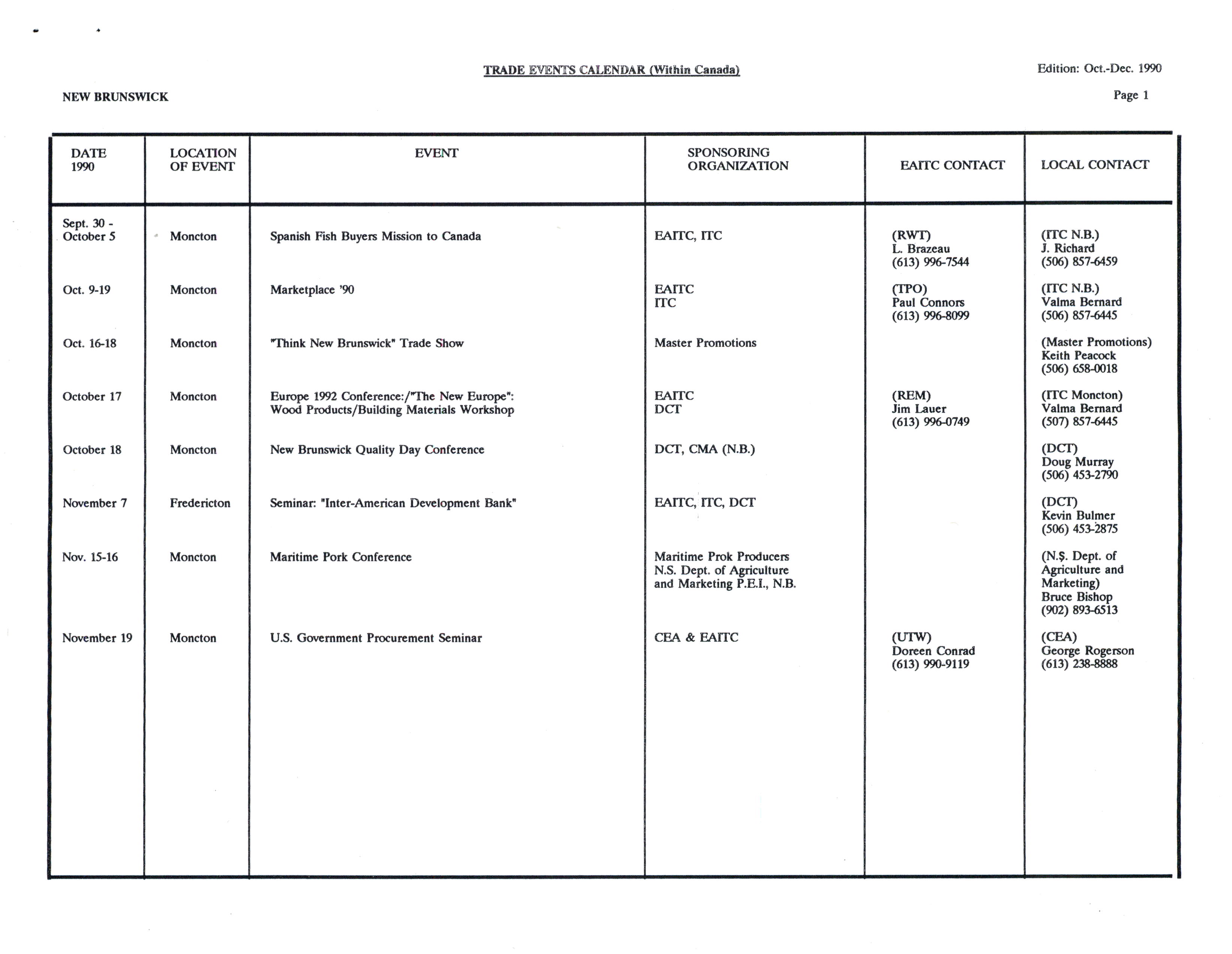 TRADE EVENTS CALENDAR (Within Canada)

Edition: Oct.-Dec. 1990

NEW BRUNSWICK

Page 1

| DATE 1990 | LOCATION OF EVENT | EVENT | SPONSORING ORGANIZATION | EAITC CONTACT | LOCAL CONTACT |
|---|---|---|---|---|---|
| Sept. 30 - October 5 | Moncton | Spanish Fish Buyers Mission to Canada | EAITC, ITC | (RWT) L. Brazeau (613) 996-7544 | (ITC N.B.) J. Richard (506) 857-6459 |
| Oct. 9-19 | Moncton | Marketplace '90 | EAITC ITC | (TPO) Paul Connors (613) 996-8099 | (ITC N.B.) Valma Bernard (506) 857-6445 |
| Oct. 16-18 | Moncton | "Think New Brunswick" Trade Show | Master Promotions | | (Master Promotions) Keith Peacock (506) 658-0018 |
| October 17 | Moncton | Europe 1992 Conference:/"The New Europe": Wood Products/Building Materials Workshop | EAITC DCT | (REM) Jim Lauer (613) 996-0749 | (ITC Moncton) Valma Bernard (507) 857-6445 |
| October 18 | Moncton | New Brunswick Quality Day Conference | DCT, CMA (N.B.) | | (DCT) Doug Murray (506) 453-2790 |
| November 7 | Fredericton | Seminar: "Inter-American Development Bank" | EAITC, ITC, DCT | | (DCT) Kevin Bulmer (506) 453-2875 |
| Nov. 15-16 | Moncton | Maritime Pork Conference | Maritime Prok Producers N.S. Dept. of Agriculture and Marketing P.E.I., N.B. | | (N.S. Dept. of Agriculture and Marketing) Bruce Bishop (902) 893-6513 |
| November 19 | Moncton | U.S. Government Procurement Seminar | CEA & EAITC | (UTW) Doreen Conrad (613) 990-9119 | (CEA) George Rogerson (613) 238-8888 |